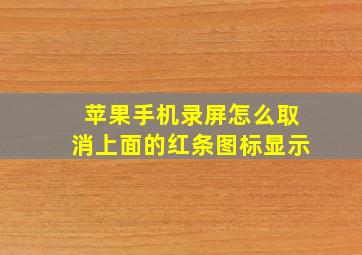 苹果手机录屏怎么取消上面的红条图标显示